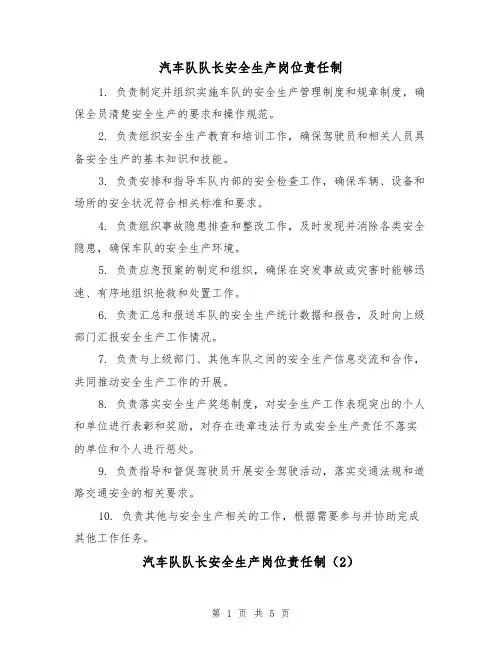 汽车队队长安全生产岗位责任制

1. 负责制定并组织实施车队的安全生产管理制度和规章制度，确保全员清楚安全生产的要求和操作规范。

2. 负责组织安全生产教育和培训工作，确保驾驶员和相关人员具备安全生产的基本知识和技能。

3. 负责安排和指导车队内部的安全检查工作，确保车辆、设备和场所的安全状况符合相关标准和要求。

4. 负责组织事故隐患排查和整改工作，及时发现并消除各类安全隐患，确保车队的安全生产环境。

5. 负责应急预案的制定和组织，确保在突发事故或灾害时能够迅速、有序地组织抢救和处置工作。

6. 负责汇总和报送车队的安全生产统计数据和报告，及时向上级部门汇报安全生产工作情况。

7. 负责与上级部门、其他车队之间的安全生产信息交流和合作，共同推动安全生产工作的开展。

8. 负责落实安全生产奖惩制度，对安全生产工作表现突出的个人和单位进行表彰和奖励，对存在违章违法行为或安全生产责任不落实的单位和个人进行惩处。

9. 负责指导和督促驾驶员开展安全驾驶活动，落实交通法规和道路交通安全的相关要求。

10. 负责其他与安全生产相关的工作，根据需要参与并协助完成其他工作任务。

汽车队队长安全生产岗位责任制（2）

第 1 页 共 5 页